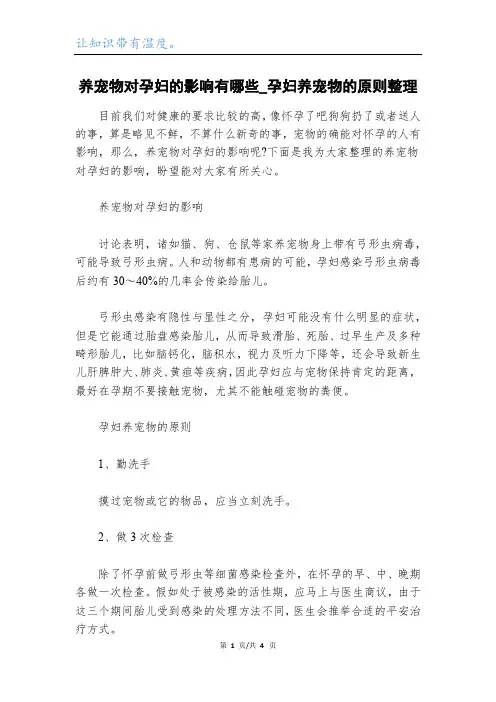 让知识带有温度。

养宠物对孕妇的影响有哪些_孕妇养宠物的原则整理

目前我们对健康的要求比较的高，像怀孕了吧狗狗扔了或者送人的事，算是略见不鲜，不算什么新奇的事，宠物的确能对怀孕的人有影响，那么，养宠物对孕妇的影响呢?下面是我为大家整理的养宠物对孕妇的影响，盼望能对大家有所关心。

养宠物对孕妇的影响

讨论表明，诸如猫、狗、仓鼠等家养宠物身上带有弓形虫病毒，可能导致弓形虫病。人和动物都有患病的可能，孕妇感染弓形虫病毒后约有 30～40%的几率会传染给胎儿。

弓形虫感染有隐性与显性之分，孕妇可能没有什么明显的症状，但是它能通过胎盘感染胎儿，从而导致滑胎、死胎、过早生产及多种畸形胎儿，比如脑钙化，脑积水，视力及听力下降等，还会导致新生儿肝脾肿大、肺炎、黄疸等疾病，因此孕妇应与宠物保持肯定的距离，最好在孕期不要接触宠物，尤其不能触碰宠物的粪便。

孕妇养宠物的原则

1、勤洗手

摸过宠物或它的物品，应当立刻洗手。

2、做 3 次检查

除了怀孕前做弓形虫等细菌感染检查外，在怀孕的早、中、晚期各做一次检查。假如处于被感染的活性期，应马上与医生商议，由于这三个期间胎儿受到感染的处理方法不同，医生会推举合适的平安治疗方式。

第 1 页/共 4 页